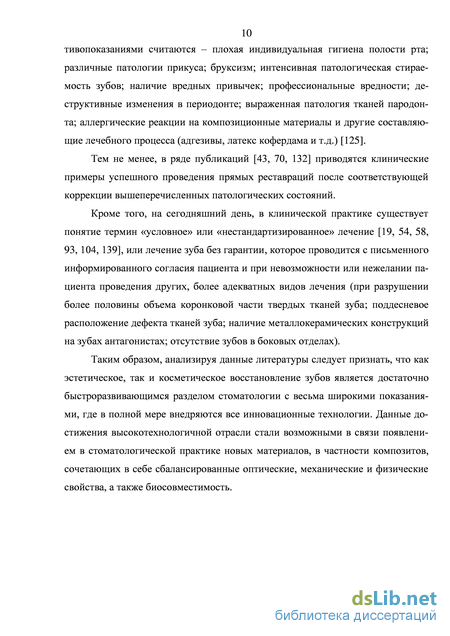 10

тивопоказаниями считаются – плохая индивидуальная гигиена полости рта; различные патологии прикуса; бруксизм; интенсивная патологическая стираемость зубов; наличие вредных привычек; профессиональные вредности; деструктивные изменения в периодонте; выраженная патология тканей пародонта; аллергические реакции на композиционные материалы и другие составляющие лечебного процесса (адгезивы, латекс кофердама и т.д.) [125].

Тем не менее, в ряде публикаций [43, 70, 132] приводятся клинические примеры успешного проведения прямых реставраций после соответствующей коррекции вышеперечисленных патологических состояний.

Кроме того, на сегодняшний день, в клинической практике существует понятие термин «условное» или «нестандартизированное» лечение [19, 54, 58, 93, 104, 139], или лечение зуба без гарантии, которое проводится с письменного информированного согласия пациента и при невозможности или нежелании пациента проведения других, более адекватных видов лечения (при разрушении более половины объема коронковой части твердых тканей зуба; поддесневое расположение дефекта тканей зуба; наличие металлокерамических конструкций на зубах антагонистах; отсутствие зубов в боковых отделах).

Таким образом, анализируя данные литературы следует признать, что как эстетическое, так и косметическое восстановление зубов является достаточно быстроразвивающимся разделом стоматологии с весьма широкими показаниями, где в полной мере внедряются все инновационные технологии. Данные достижения высокотехнологичной отрасли стали возможными в связи появлением в стоматологической практике новых материалов, в частности композитов, сочетающих в себе сбалансированные оптические, механические и физические свойства, а также биосовместимость.

dsLib.net
библиотека диссертаций